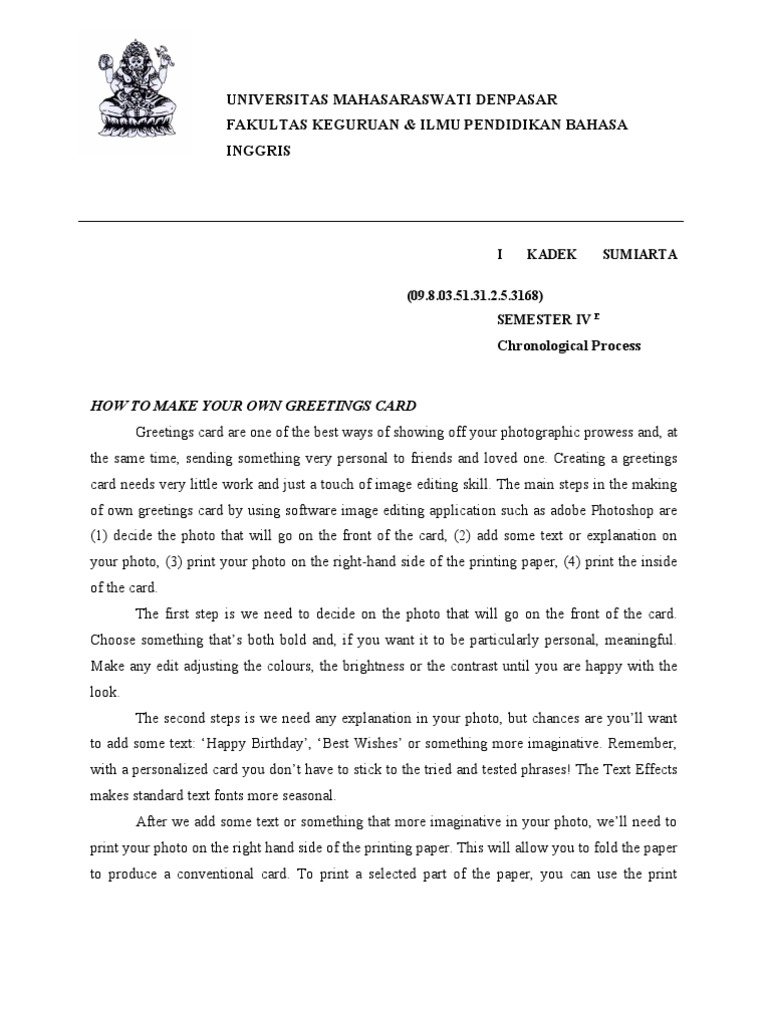 UNIVERSITAS MAHASARASWATI DENPASAR
FAKULTAS KEGURUAN & ILMU PENDIDIKAN BAHASA INGGRIS

I KADEK SUMIARTA

(09.8.03.51.31.2.5.3168)
SEMESTER IV $^{E}$
Chronological Process

HOW TO MAKE YOUR OWN GREETINGS CARD

Greetings card are one of the best ways of showing off your photographic prowess and, at the same time, sending something very personal to friends and loved one. Creating a greetings card needs very little work and just a touch of image editing skill. The main steps in the making of own greetings card by using software image editing application such as adobe Photoshop are (1) decide the photo that will go on the front of the card, (2) add some text or explanation on your photo, (3) print your photo on the right-hand side of the printing paper, (4) print the inside of the card.

The first step is we need to decide on the photo that will go on the front of the card. Choose something that's both bold and, if you want it to be particularly personal, meaningful. Make any edit adjusting the colours, the brightness or the contrast until you are happy with the look.

The second steps is we need any explanation in your photo, but chances are you'll want to add some text: 'Happy Birthday', 'Best Wishes' or something more imaginative. Remember, with a personalized card you don't have to stick to the tried and tested phrases! The Text Effects makes standard text fonts more seasonal.

After we add some text or something that more imaginative in your photo, we'll need to print your photo on the right hand side of the printing paper. This will allow you to fold the paper to produce a conventional card. To print a selected part of the paper, you can use the print